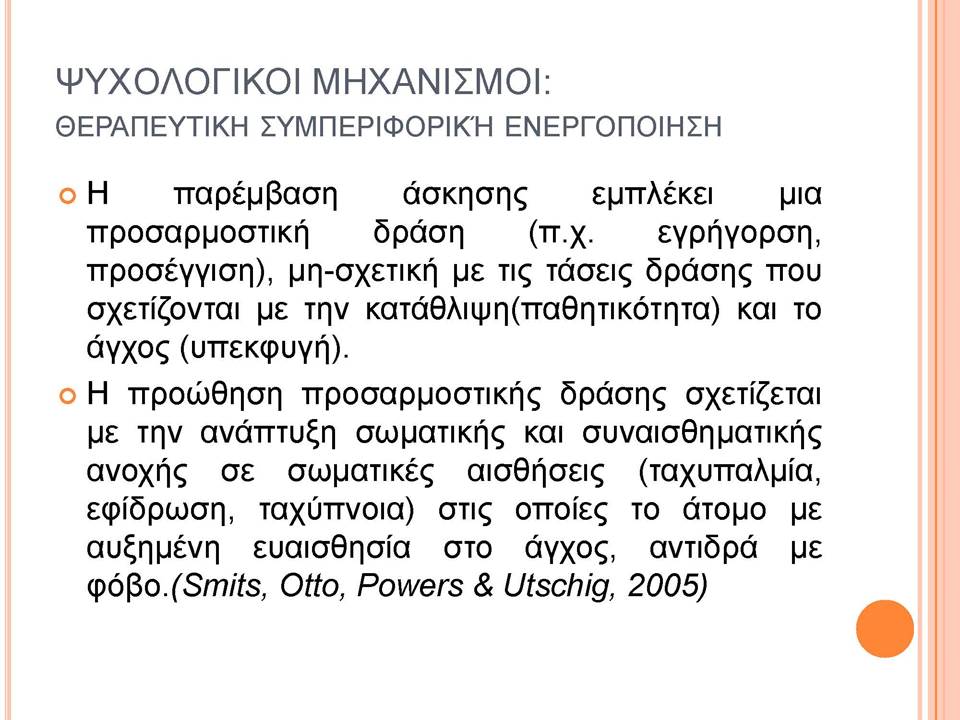 ΨΥΧΟΛΟΓΙΚΟΙ ΜΗΧΑΝΙΣΜΟΙ:
ΘΕΡΑΠΕΥΤΙΚΗ ΣΥΜΠΕΡΙΦΟΡΙΚΉ ΕΝΕΡΓΟΠΟΙΗΣΗ

Η παρέμβαση άσκησης εμπλέκει μια προσαρμοστική δράση (π.χ. εγρήγορση, προσέγγιση), μη-σχετική με τις τάσεις δράσης που σχετίζονται με την κατάθλιψη(παθητικότητα) και το άγχος (υπεκφυγή).

Η προώθηση προσαρμοστικής δράσης σχετίζεται με την ανάπτυξη σωματικής και συναισθηματικής ανοχής σε σωματικές αισθήσεις (ταχυπαλμία, εφίδρωση, ταχύπνοια) στις οποίες το άτομο με αυξημένη ευαισθησία στο άγχος, αντιδρά με φόβο.(Smits, Otto, Powers & Utschig, 2005)